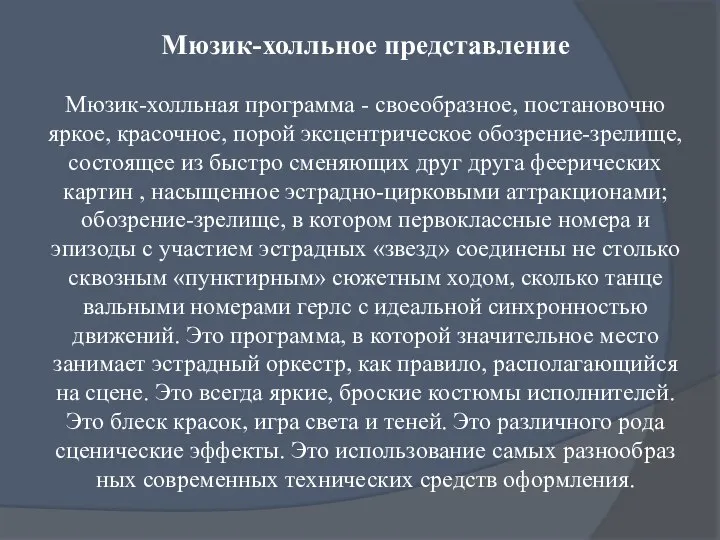 Мюзик-холльное представление

Мюзик-холльная программа - своеобразное, постановочно яркое, красочное, порой эксцентрическое обозрение-зрелище, состоящее из быстро сменяющих друг друга феерических картин , насыщенное эстрадно-цирковыми аттракционами; обозрение-зрелище, в котором первоклассные номера и эпизоды с участием эстрадных «звезд» соединены не столько сквозным «пунктирным» сюжетным ходом, сколько танце вальными номерами герлс с идеальной синхронностью движений. Это программа, в которой значительное место занимает эстрадный оркестр, как правило, располагающийся на сцене. Это всегда яркие, броские костюмы исполнителей. Это блеск красок, игра света и теней. Это различного рода сценические эффекты. Это использование самых разнообраз ных современных технических средств оформления.